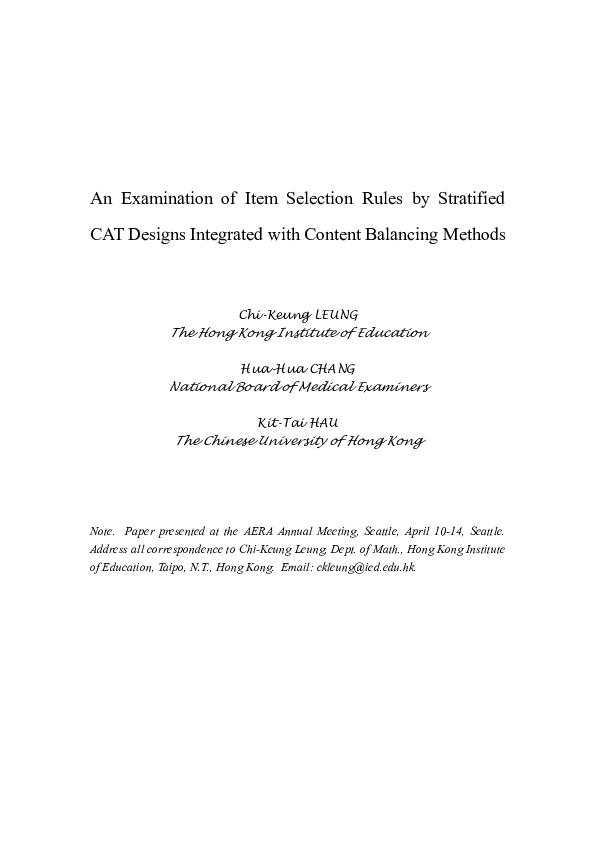 An Examination of Item Selection Rules by Stratified CAT Designs Integrated with Content Balancing Methods

Chi-Keung LEUNG
The Hong Kong Institute of Education

Hua-Hua CHANG
National Board of Medical Examiners

Kit-Tai HAU
The Chinese University of Hong Kong

Note. Paper presented at the AERA Annual Meeting, Seattle, April 10-14, Seattle. Address all correspondence to Chi-Keung Leung, Dept. of Math., Hong Kong Institute of Education, Taipo, N.T., Hong Kong. Email: ckleung@ied.edu.hk.